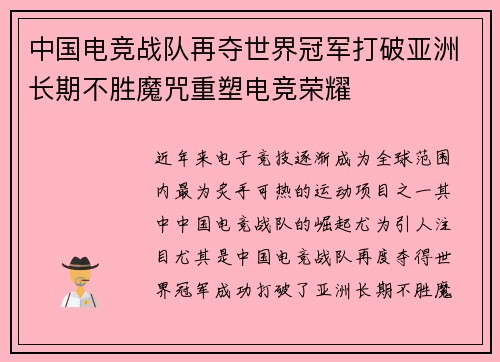 中国电竞战队再夺世界冠军打破亚洲长期不胜魔咒重塑电竞荣耀

近年来电子竞技逐渐成为全球范围内最为炙手可热的运动项目之一其中中国电竞战队的崛起尤为引人注目尤其是中国电竞战队再度夺得世界冠军成功打破了亚洲长期不胜魔